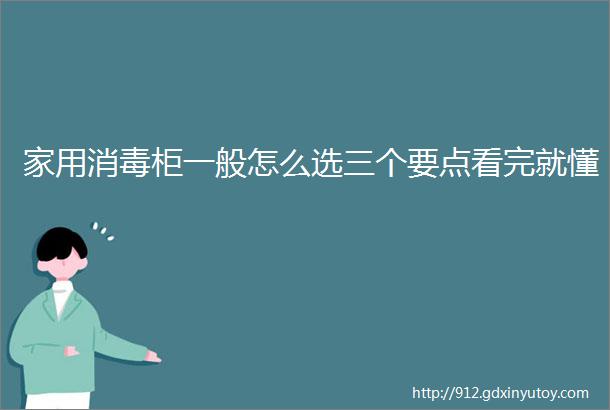 家用消毒柜一般怎么选三个要点看完就懂

http://912.gdxinyutoy.com